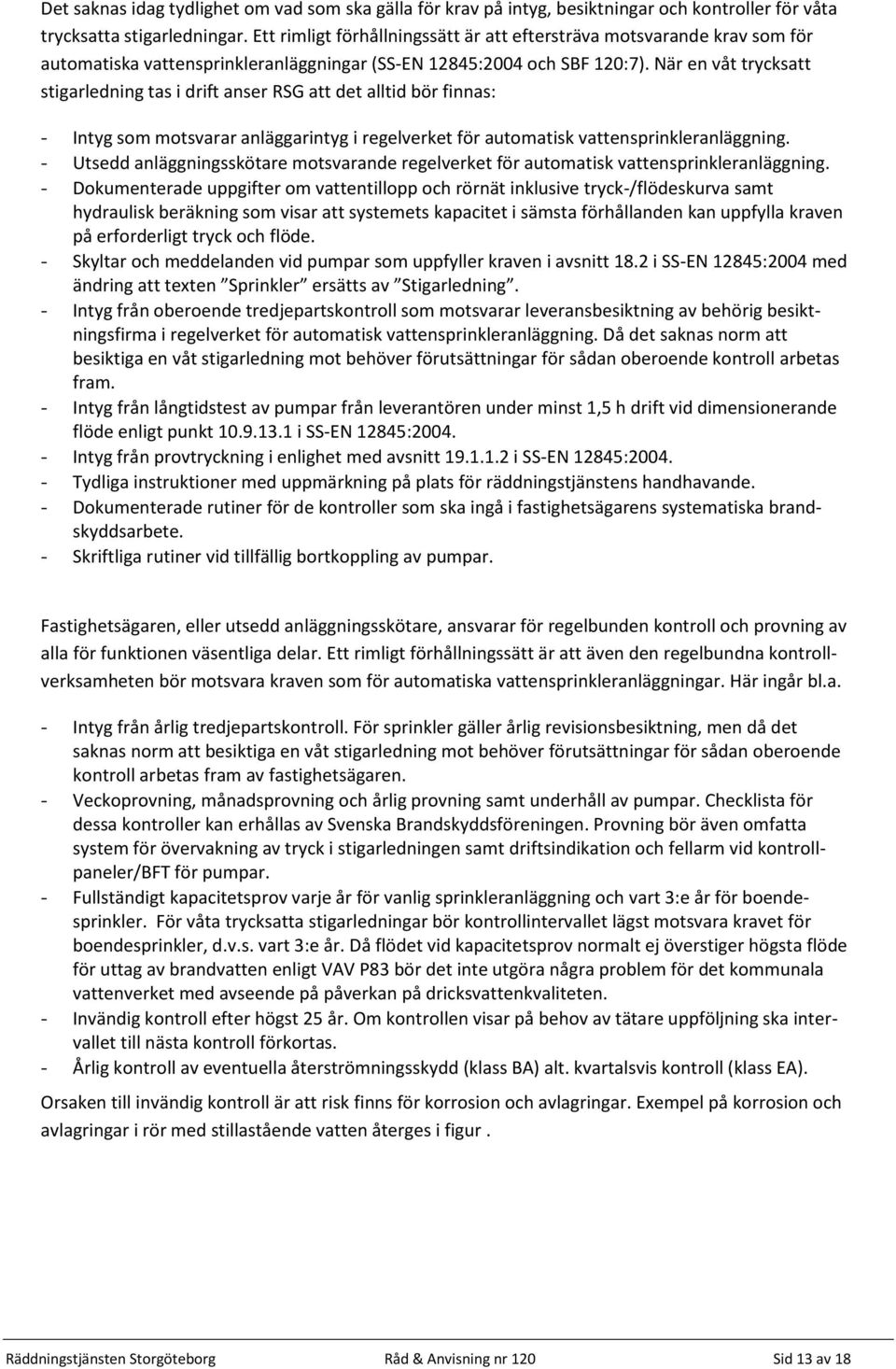 Det saknas idag tydlighet om vad som ska gälla för krav på intyg, besiktningar och kontroller för våta trycksatta stigarledningar. Ett rimligt förhållningssätt är att eftersträva motsvarande krav som för automatiska vattensprinkleranläggningar (SS-EN 12845:2004 och SBF 120:7). När en våt trycksatt stigarledning tas i drift anser RSG att det alltid bör finnas:

- Intyg som motsvarar anläggarintyg i regelverket för automatisk vattensprinkleranläggning.
- Utsedd anläggningsskötare motsvarande regelverket för automatisk vattensprinkleranläggning.
- Dokumenterade uppgifter om vattentillopp och rörnät inklusive tryck-/flödeskurva samt hydraulisk beräkning som visar att systemets kapacitet i sämsta förhållanden kan uppfylla kraven på erforderligt tryck och flöde.
- Skyltar och meddelanden vid pumpar som uppfyller kraven i avsnitt 18.2 i SS-EN 12845:2004 med ändring att texten ”Sprinkler” ersätts av ”Stigarledning”.
- Intyg från oberoende tredjepartskontroll som motsvarar leveransbesiktning av behörig besiktningsfirma i regelverket för automatisk vattensprinkleranläggning. Då det saknas norm att besiktiga en våt stigarledning mot behöver förutsättningar för sådan oberoende kontroll arbetas fram.
- Intyg från långtidstest av pumpar från leverantören under minst 1,5 h drift vid dimensionerande flöde enligt punkt 10.9.13.1 i SS-EN 12845:2004.
- Intyg från provtryckning i enlighet med avsnitt 19.1.1.2 i SS-EN 12845:2004.
- Tydliga instruktioner med uppmärkning på plats för räddningstjänstens handhavande.
- Dokumenterade rutiner för de kontroller som ska ingå i fastighetsägarens systematiska brandskyddsarbete.
- Skriftliga rutiner vid tillfällig bortkoppling av pumpar.

Fastighetsägaren, eller utsedd anläggningsskötare, ansvarar för regelbunden kontroll och provning av alla för funktionen väsentliga delar. Ett rimligt förhållningssätt är att även den regelbundna kontrollverksamheten bör motsvara kraven som för automatiska vattensprinkleranläggningar. Här ingår bl.a.

- Intyg från årlig tredjepartskontroll. För sprinkler gäller årlig revisionsbesiktning, men då det saknas norm att besiktiga en våt stigarledning mot behöver förutsättningar för sådan oberoende kontroll arbetas fram av fastighetsägaren.
- Veckoprovning, månadsprovning och årlig provning samt underhåll av pumpar. Checklista för dessa kontroller kan erhållas av Svenska Brandskyddsföreningen. Provning bör även omfatta system för övervakning av tryck i stigarledningen samt driftsindikation och fellarm vid kontrollpaneler/BFT för pumpar.
- Fullständigt kapacitetsprov varje år för vanlig sprinkleranläggning och vart 3:e år för boendesprinkler. För våta trycksatta stigarledningar bör kontrollintervallet lägst motsvara kravet för boendesprinkler, d.v.s. vart 3:e år. Då flödet vid kapacitetsprov normalt ej överstiger högsta flöde för uttag av brandvatten enligt VAV P83 bör det inte utgöra några problem för det kommunala vattenverket med avseende på påverkan på dricksvattenkvaliteten.
- Invändig kontroll efter högst 25 år. Om kontrollen visar på behov av tätare uppföljning ska intervallet till nästa kontroll förkortas.
- Årlig kontroll av eventuella återströmningsskydd (klass BA) alt. kvartalsvis kontroll (klass EA).

Orsaken till invändig kontroll är att risk finns för korrosion och avlagringar. Exempel på korrosion och avlagringar i rör med stillastående vatten återges i figur .

Räddningstjänsten Storgöteborg Råd & Anvisning nr 120 Sid 13 av 18